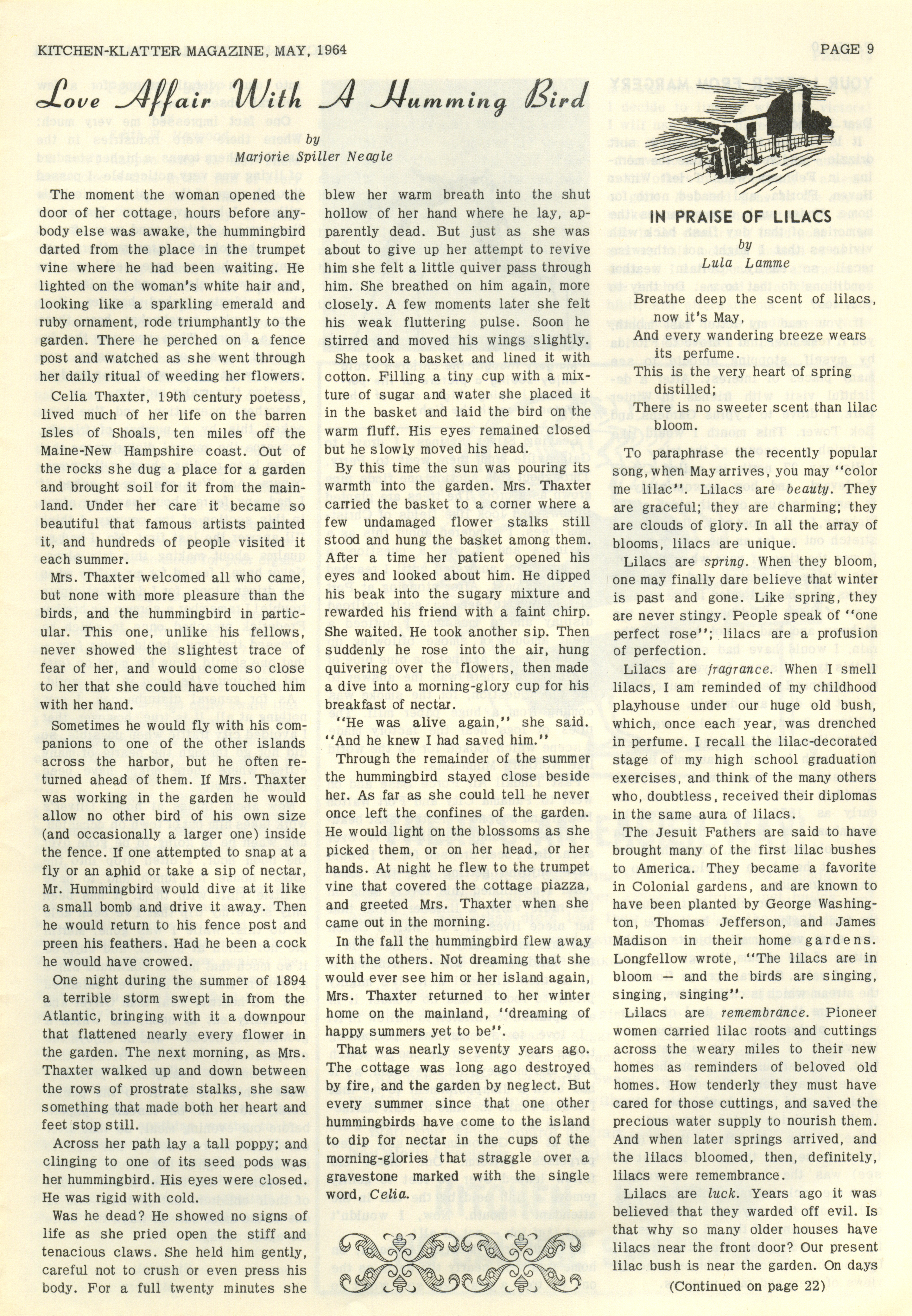 KITCHEN-KLATTER MAGAZINE, MAY, 1964

PAGE 9

Love Affair With A Humming Bird

by
Marjorie Spiller Neagle

The moment the woman opened the door of her cottage, hours before anybody else was awake, the hummingbird darted from the place in the trumpet vine where he had been waiting. He lighted on the woman's white hair and, looking like a sparkling emerald and ruby ornament, rode triumphantly to the garden. There he perched on a fence post and watched as she went through her daily ritual of weeding her flowers.

Celia Thaxter, 19th century poetess, lived much of her life on the barren Isles of Shoals, ten miles off the Maine-New Hampshire coast. Out of the rocks she dug a place for a garden and brought soil for it from the mainland. Under her care it became so beautiful that famous artists painted it, and hundreds of people visited it each summer.

Mrs. Thaxter welcomed all who came, but none with more pleasure than the birds, and the hummingbird in particular. This one, unlike his fellows, never showed the slightest trace of fear of her, and would come so close to her that she could have touched him with her hand.

Sometimes he would fly with his companions to one of the other islands across the harbor, but he often returned ahead of them. If Mrs. Thaxter was working in the garden he would allow no other bird of his own size (and occasionally a larger one) inside the fence. If one attempted to snap at a fly or an aphid or take a sip of nectar, Mr. Hummingbird would dive at it like a small bomb and drive it away. Then he would return to his fence post and preen his feathers. Had he been a cock he would have crowed.

One night during the summer of 1894 a terrible storm swept in from the Atlantic, bringing with it a downpour that flattened nearly every flower in the garden. The next morning, as Mrs. Thaxter walked up and down between the rows of prostrate stalks, she saw something that made both her heart and feet stop still.

Across her path lay a tall poppy; and clinging to one of its seed pods was her hummingbird. His eyes were closed. He was rigid with cold.

Was he dead? He showed no signs of life as she pried open the stiff and tenacious claws. She held him gently, careful not to crush or even press his body. For a full twenty minutes she blew her warm breath into the shut hollow of her hand where he lay, apparently dead. But just as she was about to give up her attempt to revive him she felt a little quiver pass through him. She breathed on him again, more closely. A few moments later she felt his weak fluttering pulse. Soon he stirred and moved his wings slightly.

She took a basket and lined it with cotton. Filling a tiny cup with a mixture of sugar and water she placed it in the basket and laid the bird on the warm fluff. His eyes remained closed but he slowly moved his head.

By this time the sun was pouring its warmth into the garden. Mrs. Thaxter carried the basket to a corner where a few undamaged flower stalks still stood and hung the basket among them. After a time her patient opened his eyes and looked about him. He dipped his beak into the sugary mixture and rewarded his friend with a faint chirp. She waited. He took another sip. Then suddenly he rose into the air, hung quivering over the flowers, then made a dive into a morning-glory cup for his breakfast of nectar.

"He was alive again," she said. "And he knew I had saved him."

Through the remainder of the summer the hummingbird stayed close beside her. As far as she could tell he never once left the confines of the garden. He would light on the blossoms as she picked them, or on her head, or her hands. At night he flew to the trumpet vine that covered the cottage piazza, and greeted Mrs. Thaxter when she came out in the morning.

In the fall the hummingbird flew away with the others. Not dreaming that she would ever see him or her island again, Mrs. Thaxter returned to her winter home on the mainland, "dreaming of happy summers yet to be".

That was nearly seventy years ago. The cottage was long ago destroyed by fire, and the garden by neglect. But every summer since that one other hummingbirds have come to the island to dip for nectar in the cups of the morning-glories that straggle over a gravestone marked with the single word, Celia.

IN PRAISE OF LILACS

by
Lula Lamme

Breathe deep the scent of lilacs, now it's May,
And every wandering breeze wears its perfume.
This is the very heart of spring distilled;
There is no sweeter scent than lilac bloom.

To paraphrase the recently popular song, when May arrives, you may "color me lilac". Lilacs are beauty. They are graceful; they are charming; they are clouds of glory. In all the array of blooms, lilacs are unique.

Lilacs are spring. When they bloom, one may finally dare believe that winter is past and gone. Like spring, they are never stingy. People speak of "one perfect rose"; lilacs are a profusion of perfection.

Lilacs are fragrance. When I smell lilacs, I am reminded of my childhood playhouse under our huge old bush, which, once each year, was drenched in perfume. I recall the lilac-decorated stage of my high school graduation exercises, and think of the many others who, doubtless, received their diplomas in the same aura of lilacs.

The Jesuit Fathers are said to have brought many of the first lilac bushes to America. They became a favorite in Colonial gardens, and are known to have been planted by George Washington, Thomas Jefferson, and James Madison in their home gardens. Longfellow wrote, "The lilacs are in bloom — and the birds are singing, singing, singing".

Lilacs are remembrance. Pioneer women carried lilac roots and cuttings across the weary miles to their new homes as reminders of beloved old homes. How tenderly they must have cared for those cuttings, and saved the precious water supply to nourish them. And when later springs arrived, and the lilacs bloomed, then, definitely, lilacs were remembrance.

Lilacs are luck. Years ago it was believed that they warded off evil. Is that why so many older houses have lilacs near the front door? Our present lilac bush is near the garden. On days

(Continued on page 22)